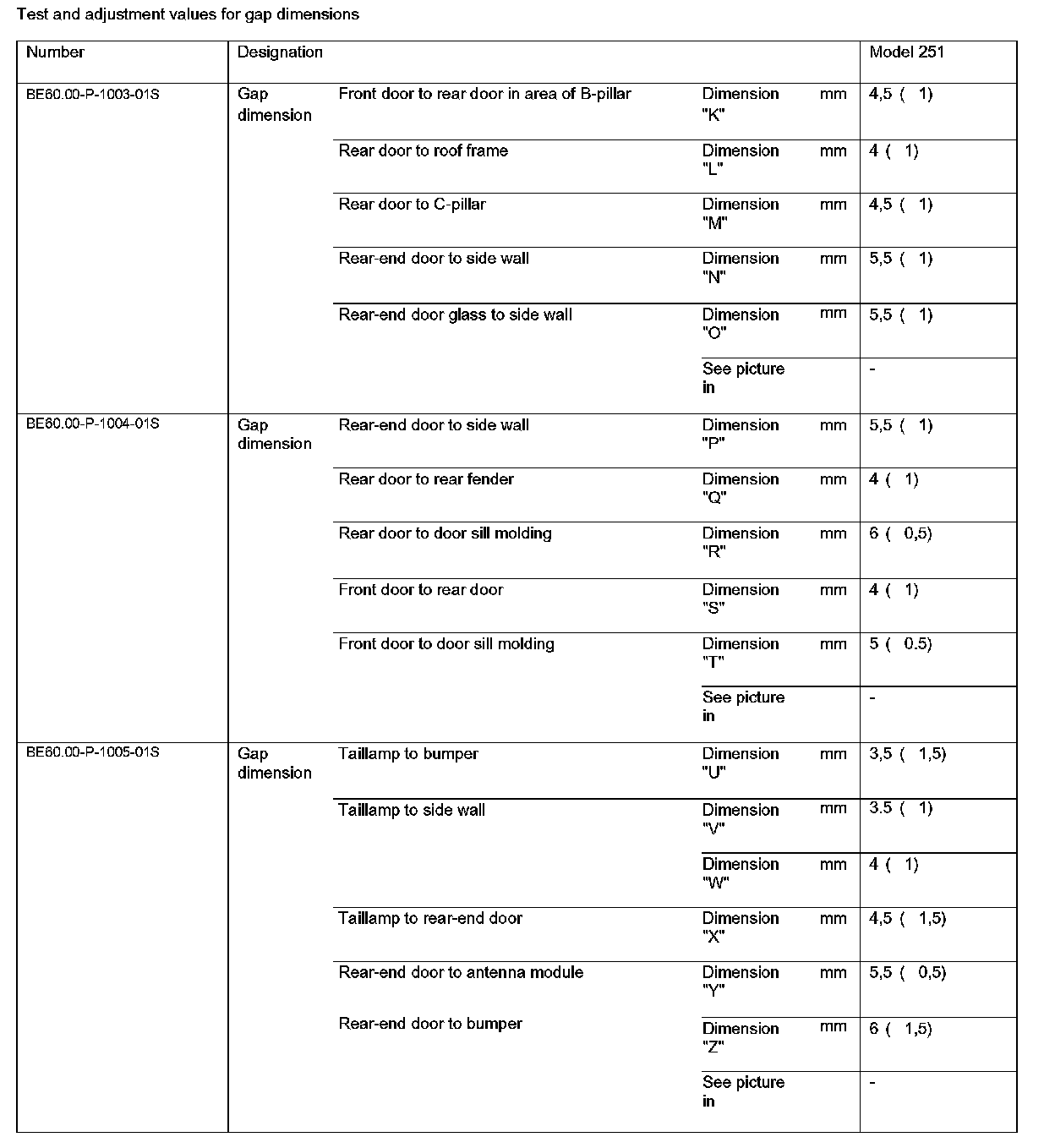 Test and adjustment values for gap dimensions

| Number | Designation | | | | Model 251 |
|---|---|---|---|---|---|
| BE60.00-P-1003-01S | Gap dimension | Front door to rear door in area of B-pillar | Dimension "K" | mm | 4,5 ( 1) |
| | | Rear door to roof frame | Dimension "L" | mm | 4 ( 1) |
| | | Rear door to C-pillar | Dimension "M" | mm | 4,5 ( 1) |
| | | Rear-end door to side wall | Dimension "N" | mm | 5,5 ( 1) |
| | | Rear-end door glass to side wall | Dimension "O" | mm | 5,5 ( 1) |
| | | | See picture in | | - |
| BE60.00-P-1004-01S | Gap dimension | Rear-end door to side wall | Dimension "P" | mm | 5,5 ( 1) |
| | | Rear door to rear fender | Dimension "Q" | mm | 4 ( 1) |
| | | Rear door to door sill molding | Dimension "R" | mm | 6 ( 0,5) |
| | | Front door to rear door | Dimension "S" | mm | 4 ( 1) |
| | | Front door to door sill molding | Dimension "T" | mm | 5 ( 0.5) |
| | | | See picture in | | - |
| BE60.00-P-1005-01S | Gap dimension | Taillamp to bumper | Dimension "U" | mm | 3,5 ( 1,5) |
| | | Taillamp to side wall | Dimension "V" | mm | 3.5 ( 1) |
| | | | Dimension "W" | mm | 4 ( 1) |
| | | Taillamp to rear-end door | Dimension "X" | mm | 4,5 ( 1,5) |
| | | Rear-end door to antenna module | Dimension "Y" | mm | 5,5 ( 0,5) |
| | | Rear-end door to bumper | Dimension "Z" | mm | 6 ( 1,5) |
| | | | See picture in | | - |